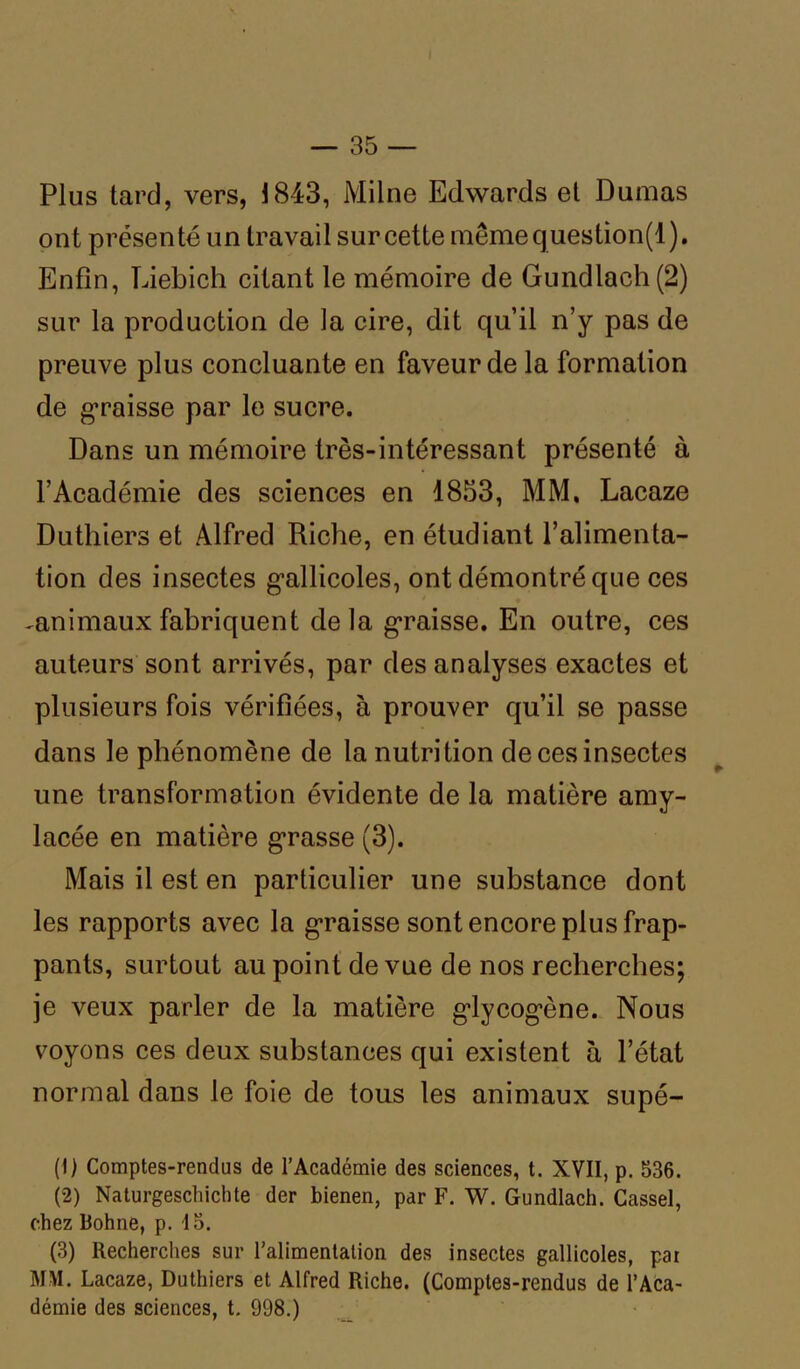 — 35 —

Plus tard, vers, 1843, Milne Edwards et Dumas ont présenté un travail sur cette même question(1). Enfin, Liebich citant le mémoire de Gundlach (2) sur la production de la cire, dit qu'il n'y pas de preuve plus concluante en faveur de la formation de graisse par le sucre.

Dans un mémoire très-intéressant présenté à l'Académie des sciences en 1853, MM. Lacaze Duthiers et Alfred Riche, en étudiant l'alimentation des insectes gallicoles, ont démontré que ces animaux fabriquent de la graisse. En outre, ces auteurs sont arrivés, par des analyses exactes et plusieurs fois vérifiées, à prouver qu'il se passe dans le phénomène de la nutrition de ces insectes une transformation évidente de la matière amylacée en matière grasse (3).

Mais il est en particulier une substance dont les rapports avec la graisse sont encore plus frappants, surtout au point de vue de nos recherches; je veux parler de la matière glycogène. Nous voyons ces deux substances qui existent à l'état normal dans le foie de tous les animaux supé-

(1) Comptes-rendus de l'Académie des sciences, t. XVII, p. 536.
(2) Naturgeschichte der bienen, par F. W. Gundlach. Cassel, chez Bohne, p. 15.
(3) Recherches sur l'alimentation des insectes gallicoles, par MM. Lacaze, Duthiers et Alfred Riche. (Comptes-rendus de l'Académie des sciences, t. 998.)